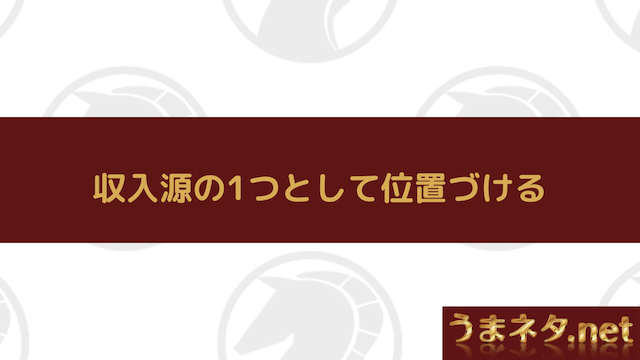 収入源の1つとして位置づける

うまネタ.net